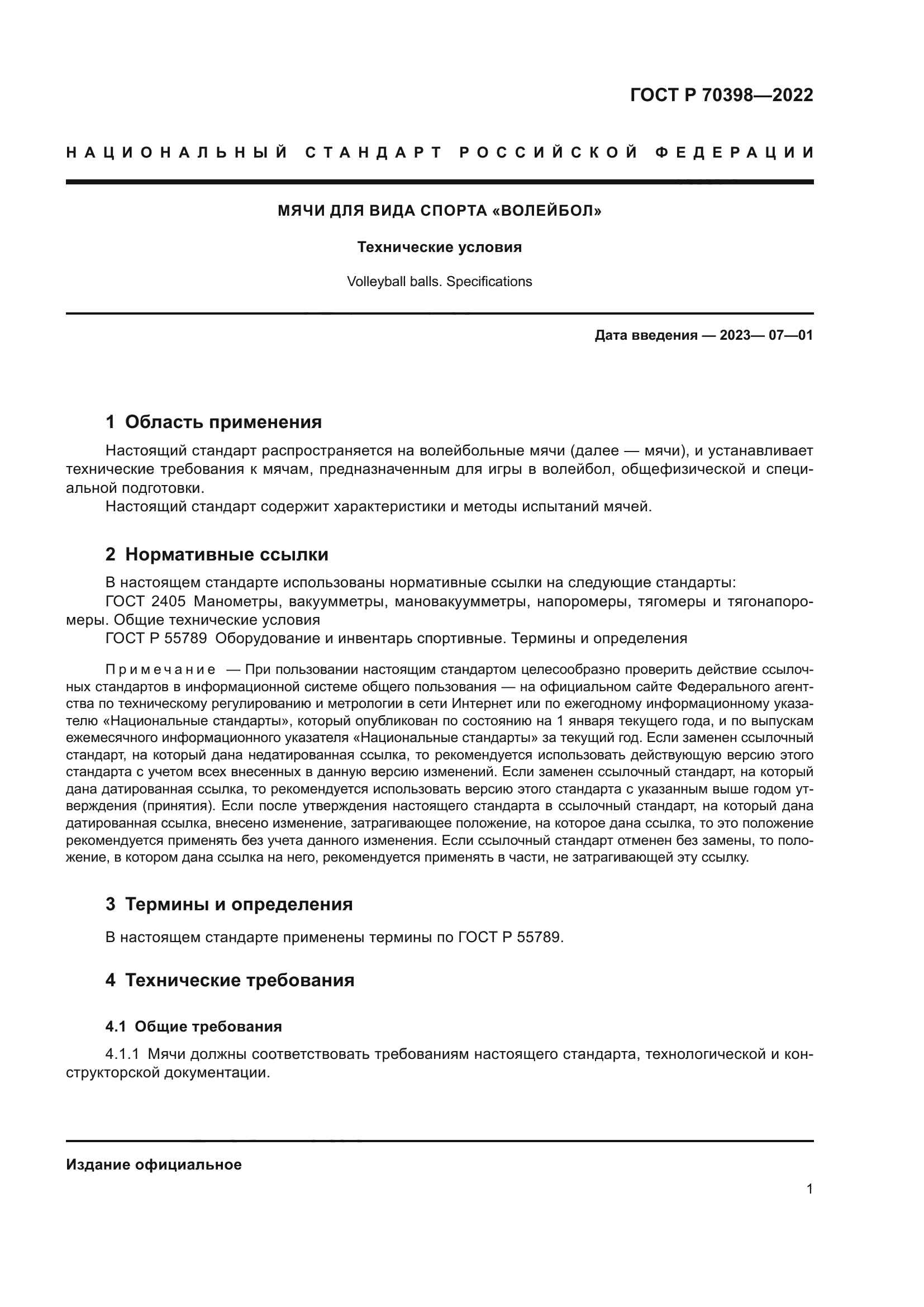 ГОСТ Р 70398—2022

НАЦИОНАЛЬНЫЙ СТАНДАРТ РОССИЙСКОЙ ФЕДЕРАЦИИ

МЯЧИ ДЛЯ ВИДА СПОРТА «ВОЛЕЙБОЛ»

Технические условия

Volleyball balls. Specifications

Дата введения — 2023— 07—01

1 Область применения

Настоящий стандарт распространяется на волейбольные мячи (далее — мячи), и устанавливает технические требования к мячам, предназначенным для игры в волейбол, общефизической и специальной подготовки.
Настоящий стандарт содержит характеристики и методы испытаний мячей.

2 Нормативные ссылки

В настоящем стандарте использованы нормативные ссылки на следующие стандарты:
ГОСТ 2405 Манометры, вакуумметры, мановакуумметры, напоромеры, тягомеры и тягонапоромеры. Общие технические условия
ГОСТ Р 55789 Оборудование и инвентарь спортивные. Термины и определения

Примечание — При пользовании настоящим стандартом целесообразно проверить действие ссылочных стандартов в информационной системе общего пользования — на официальном сайте Федерального агентства по техническому регулированию и метрологии в сети Интернет или по ежегодному информационному указателю «Национальные стандарты», который опубликован по состоянию на 1 января текущего года, и по выпускам ежемесячного информационного указателя «Национальные стандарты» за текущий год. Если заменен ссылочный стандарт, на который дана недатированная ссылка, то рекомендуется использовать действующую версию этого стандарта с учетом всех внесенных в данную версию изменений. Если заменен ссылочный стандарт, на который дана датированная ссылка, то рекомендуется использовать версию этого стандарта с указанным выше годом утверждения (принятия). Если после утверждения настоящего стандарта в ссылочный стандарт, на который дана датированная ссылка, внесено изменение, затрагивающее положение, на которое дана ссылка, то это положение рекомендуется применять без учета данного изменения. Если ссылочный стандарт отменен без замены, то положение, в котором дана ссылка на него, рекомендуется применять в части, не затрагивающей эту ссылку.

3 Термины и определения

В настоящем стандарте применены термины по ГОСТ Р 55789.

4 Технические требования

4.1 Общие требования

4.1.1 Мячи должны соответствовать требованиям настоящего стандарта, технологической и конструкторской документации.

Издание официальное

1